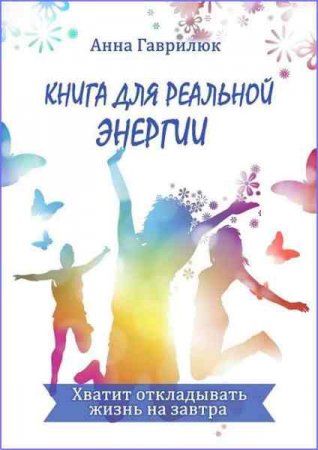 Анна Гаврилюк

КНИГА ДЛЯ РЕАЛЬНОЙ ЭНЕРГИИ

Хватит откладывать жизнь на завтра